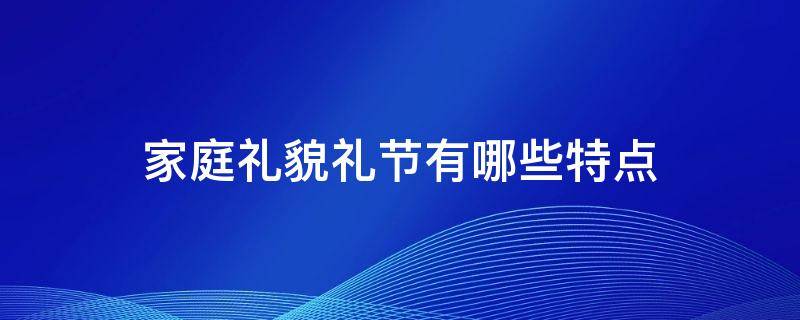 家庭礼貌礼节有哪些特点